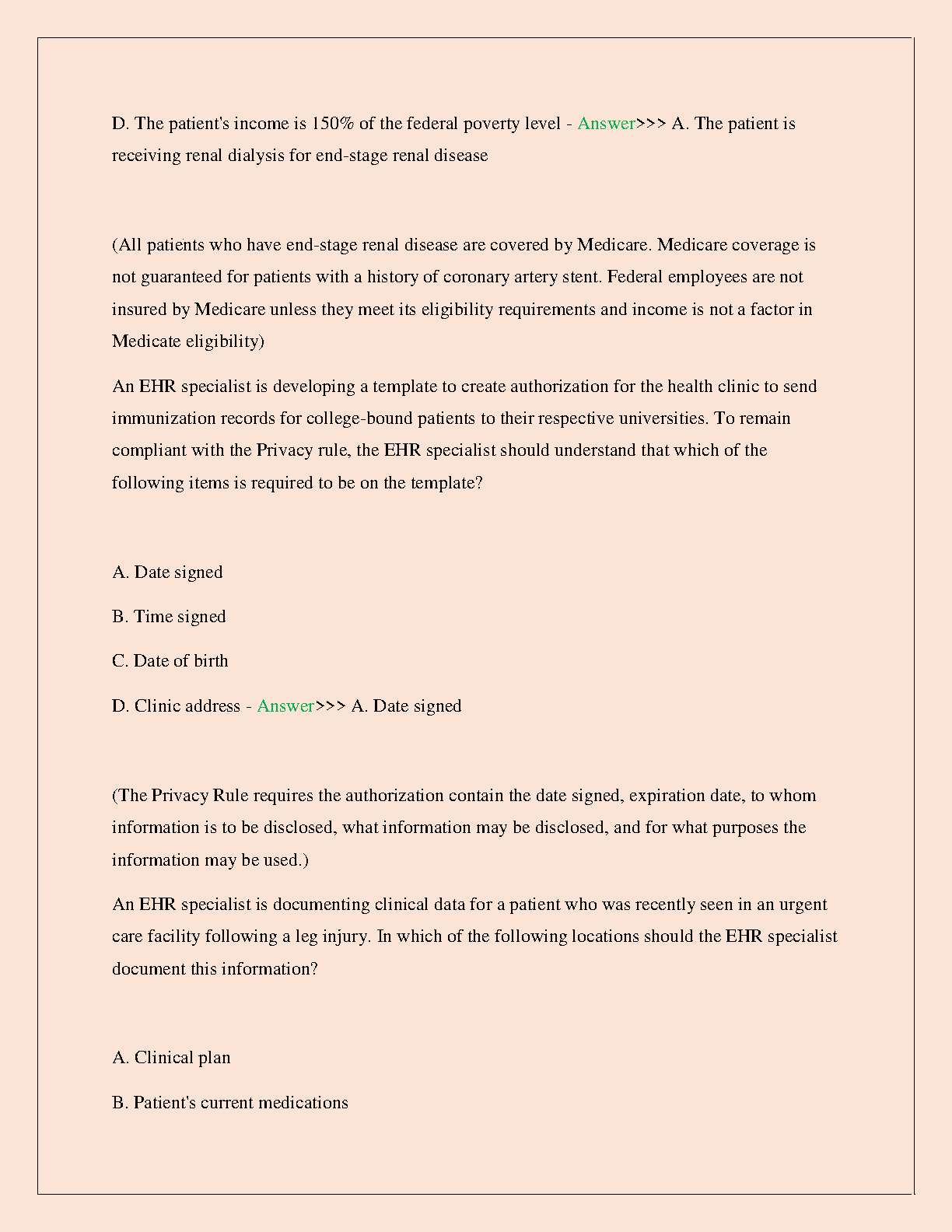 D. The patient's income is 150% of the federal poverty level - Answer>>> A. The patient is receiving renal dialysis for end-stage renal disease

(All patients who have end-stage renal disease are covered by Medicare. Medicare coverage is not guaranteed for patients with a history of coronary artery stent. Federal employees are not insured by Medicare unless they meet its eligibility requirements and income is not a factor in Medicate eligibility)

An EHR specialist is developing a template to create authorization for the health clinic to send immunization records for college-bound patients to their respective universities. To remain compliant with the Privacy rule, the EHR specialist should understand that which of the following items is required to be on the template?

A. Date signed

B. Time signed

C. Date of birth

D. Clinic address - Answer>>> A. Date signed

(The Privacy Rule requires the authorization contain the date signed, expiration date, to whom information is to be disclosed, what information may be disclosed, and for what purposes the information may be used.)

An EHR specialist is documenting clinical data for a patient who was recently seen in an urgent care facility following a leg injury. In which of the following locations should the EHR specialist document this information?

A. Clinical plan

B. Patient's current medications